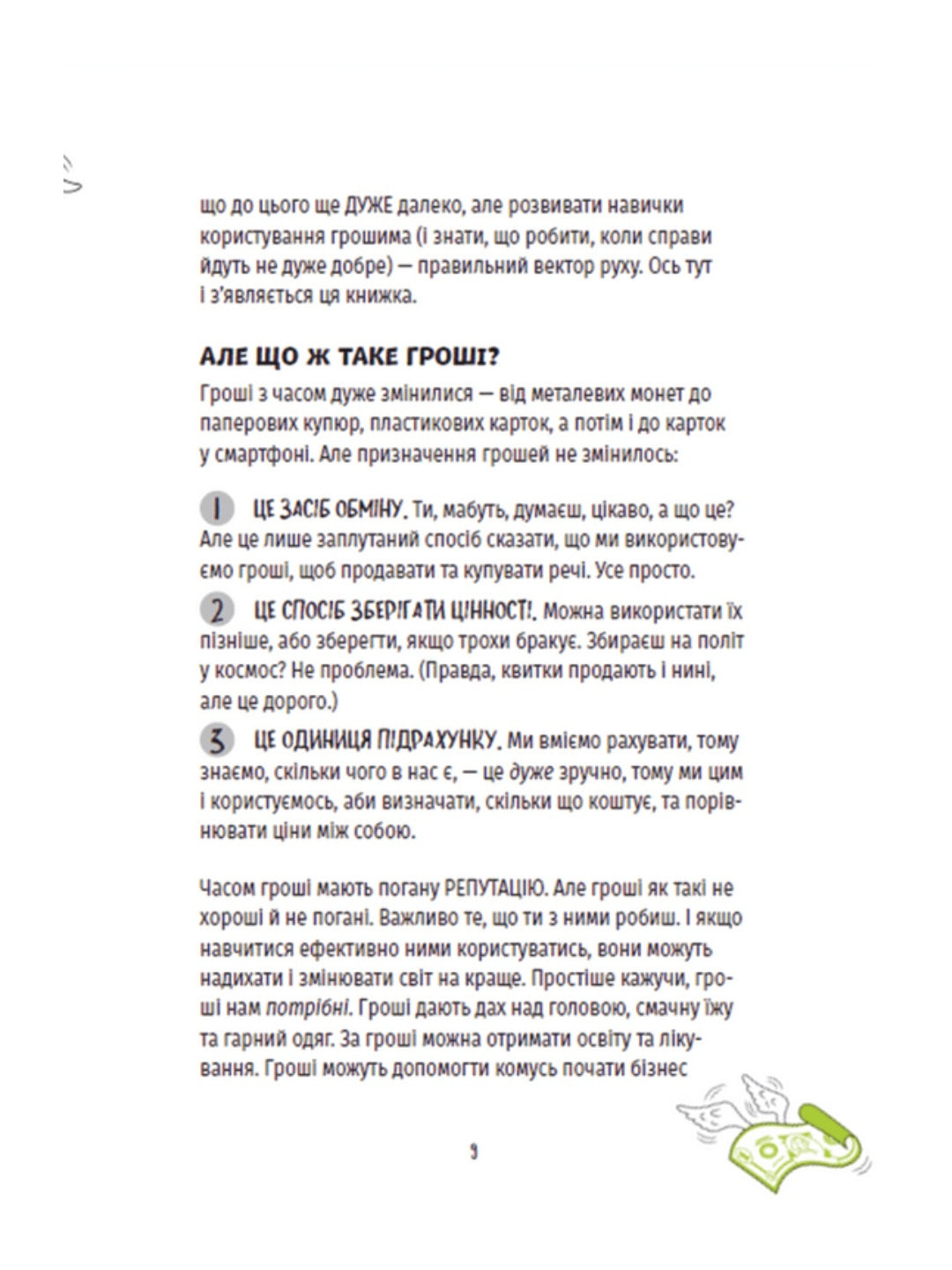 що до цього ще ДУЖЕ далеко, але розвивати навички користування грошима (і знати, що робити, коли справи йдуть не дуже добре) — правильний вектор руху. Ось тут і з'являється ця книжка.

АЛЕ ЩО Ж ТАКЕ ГРОШІ?

Гроші з часом дуже змінилися — від металевих монет до паперових купюр, пластикових карток, а потім і до карток у смартфоні. Але призначення грошей не змінилось:

1 ЦЕ ЗАСІБ ОБМІНУ. Ти, мабуть, думаєш, цікаво, а що це? Але це лише заплутаний спосіб сказати, що ми використовуємо гроші, щоб продавати та купувати речі. Усе просто.

2 ЦЕ СПОСІБ ЗБЕРІГАТИ ЦІННОСТІ. Можна використати їх пізніше, або зберегти, якщо трохи бракує. Збираєш на політ у космос? Не проблема. (Правда, квитки продають і нині, але це дорого.)

3 ЦЕ ОДИНИЦЯ ПІДРАХУНКУ. Ми вміємо рахувати, тому знаємо, скільки чого в нас є, — це дуже зручно, тому ми цим і користуємось, аби визначати, скільки що коштує, та порівнювати ціни між собою.

Часом гроші мають погану РЕПУТАЦІЮ. Але гроші як такі не хороші й не погані. Важливо те, що ти з ними робиш. І якщо навчитися ефективно ними користуватись, вони можуть надихати і змінювати світ на краще. Простіше кажучи, гроші нам потрібні. Гроші дають дах над головою, смачну їжу та гарний одяг. За гроші можна отримати освіту та лікування. Гроші можуть допомогти комусь почати бізнес

9